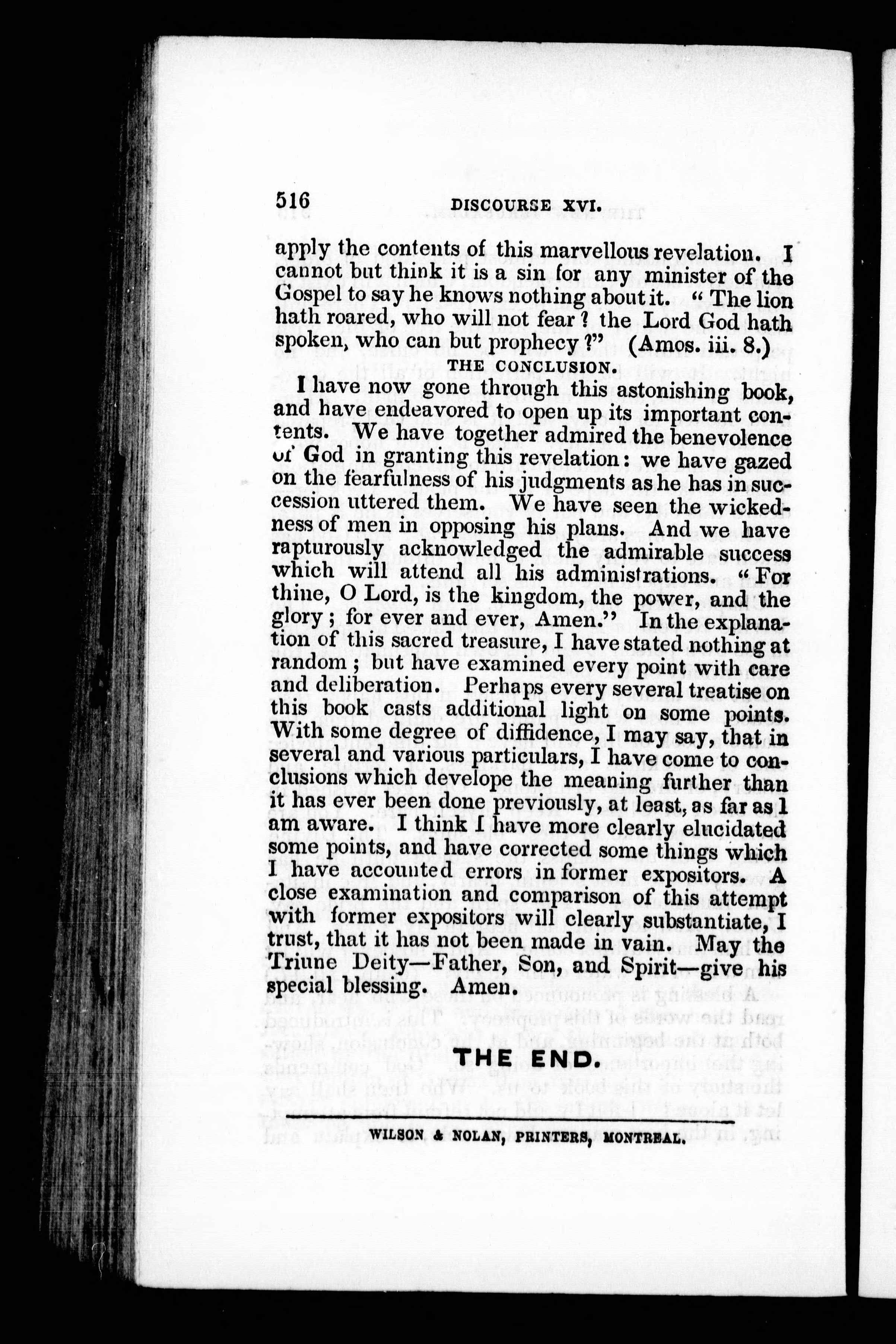 516 DISCOURSE XVI.

apply the contents of this marvellous revelation. I cannot but think it is a sin for any minister of the Gospel to say he knows nothing about it. "The lion hath roared, who will not fear? the Lord God hath spoken, who can but prophecy?" (Amos. iii. 8.)

THE CONCLUSION.

I have now gone through this astonishing book, and have endeavored to open up its important contents. We have together admired the benevolence of God in granting this revelation: we have gazed on the fearfulness of his judgments as he has in succession uttered them. We have seen the wickedness of men in opposing his plans. And we have rapturously acknowledged the admirable success which will attend all his administrations. "For thine, O Lord, is the kingdom, the power, and the glory; for ever and ever, Amen." In the explanation of this sacred treasure, I have stated nothing at random; but have examined every point with care and deliberation. Perhaps every several treatise on this book casts additional light on some points. With some degree of diffidence, I may say, that in several and various particulars, I have come to conclusions which develope the meaning further than it has ever been done previously, at least, as far as I am aware. I think I have more clearly elucidated some points, and have corrected some things which I have accounted errors in former expositors. A close examination and comparison of this attempt with former expositors will clearly substantiate, I trust, that it has not been made in vain. May the Triune Deity—Father, Son, and Spirit—give his special blessing. Amen.

THE END.

WILSON & NOLAN, PRINTERS, MONTREAL.